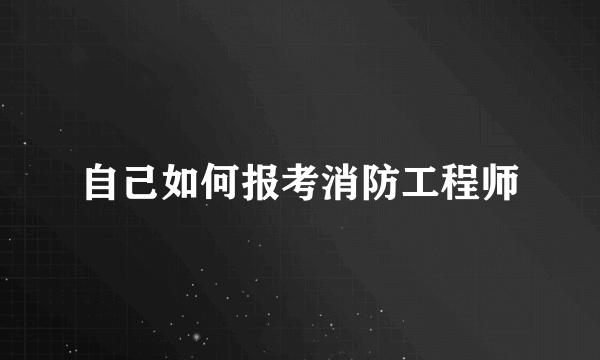 自己如何报考消防工程师